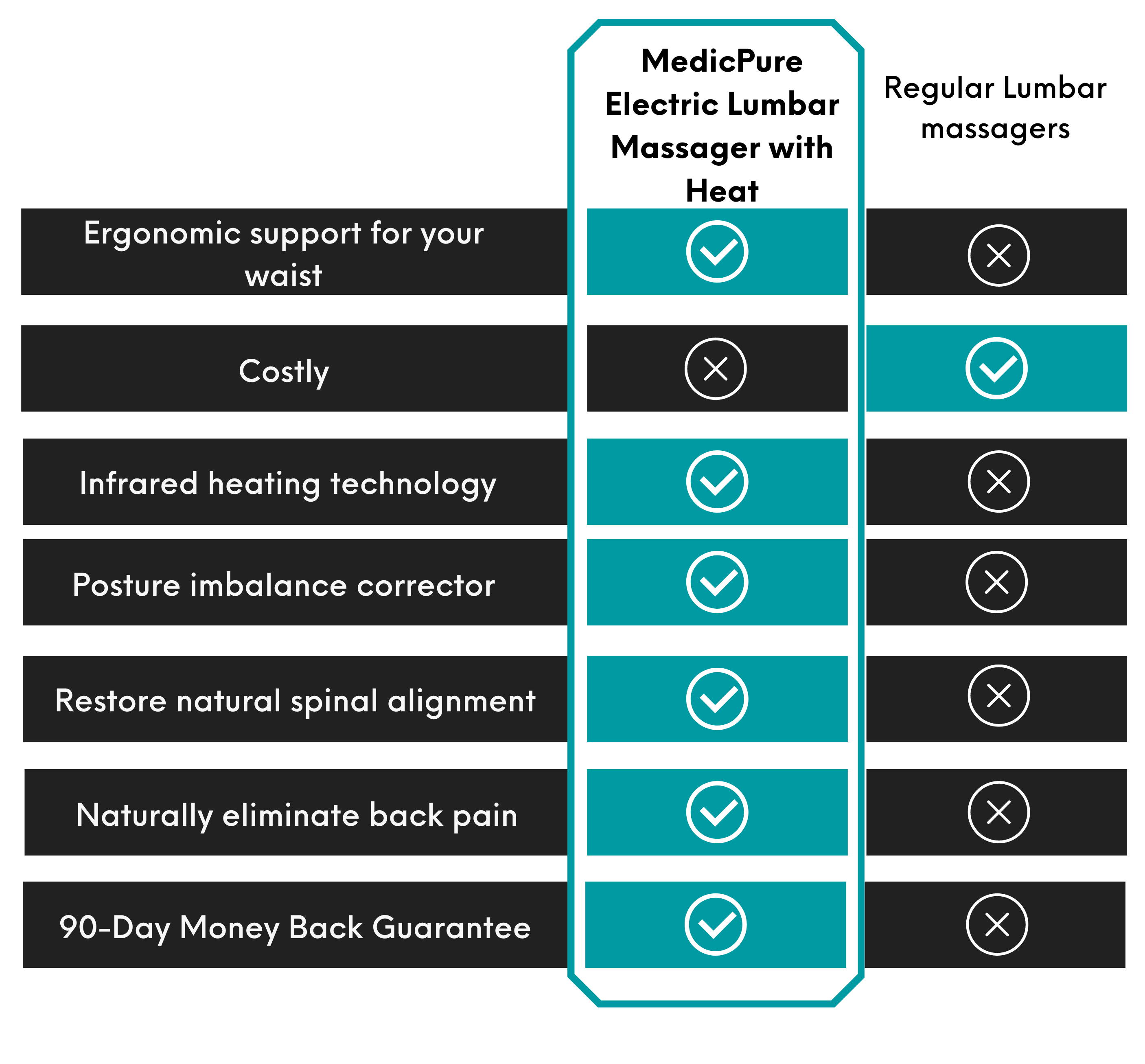 |  | MedicPure Electric Lumbar Massager with Heat | Regular Lumbar massagers |
|---|---|---|
| Ergonomic support for your waist | ✓ | ✗ |
| Costly | ✗ | ✓ |
| Infrared heating technology | ✓ | ✗ |
| Posture imbalance corrector | ✓ | ✗ |
| Restore natural spinal alignment | ✓ | ✗ |
| Naturally eliminate back pain | ✓ | ✗ |
| 90-Day Money Back Guarantee | ✓ | ✗ |